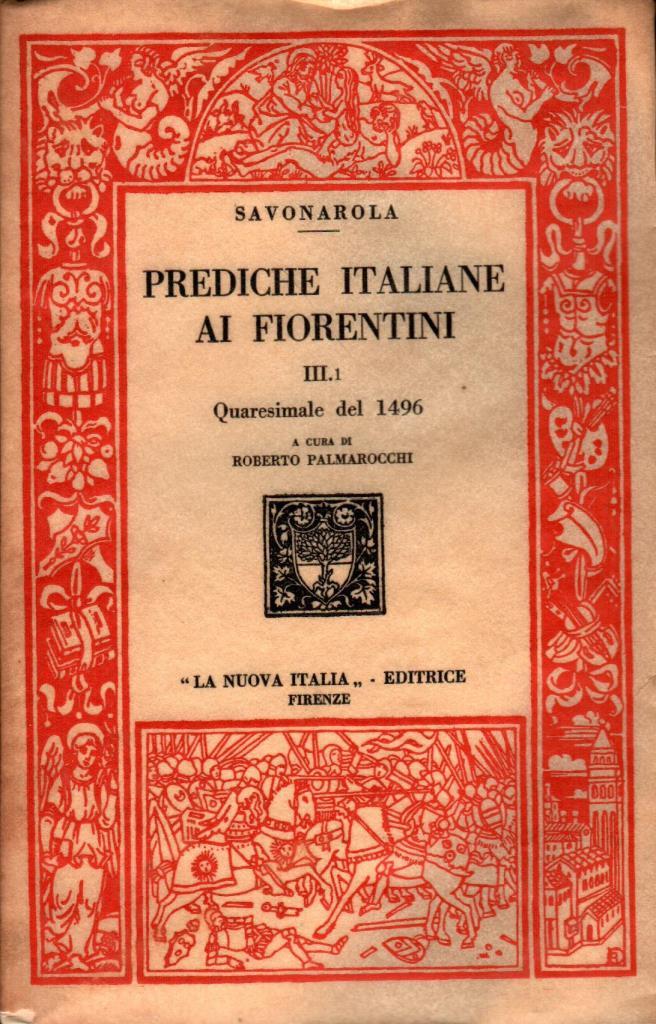 SAVONAROLA

PREDICHE ITALIANE AI FIORENTINI

III.1

Quaresimale del 1496

A CURA DI
ROBERTO PALMAROCCHI

"LA NUOVA ITALIA„ - EDITRICE
FIRENZE